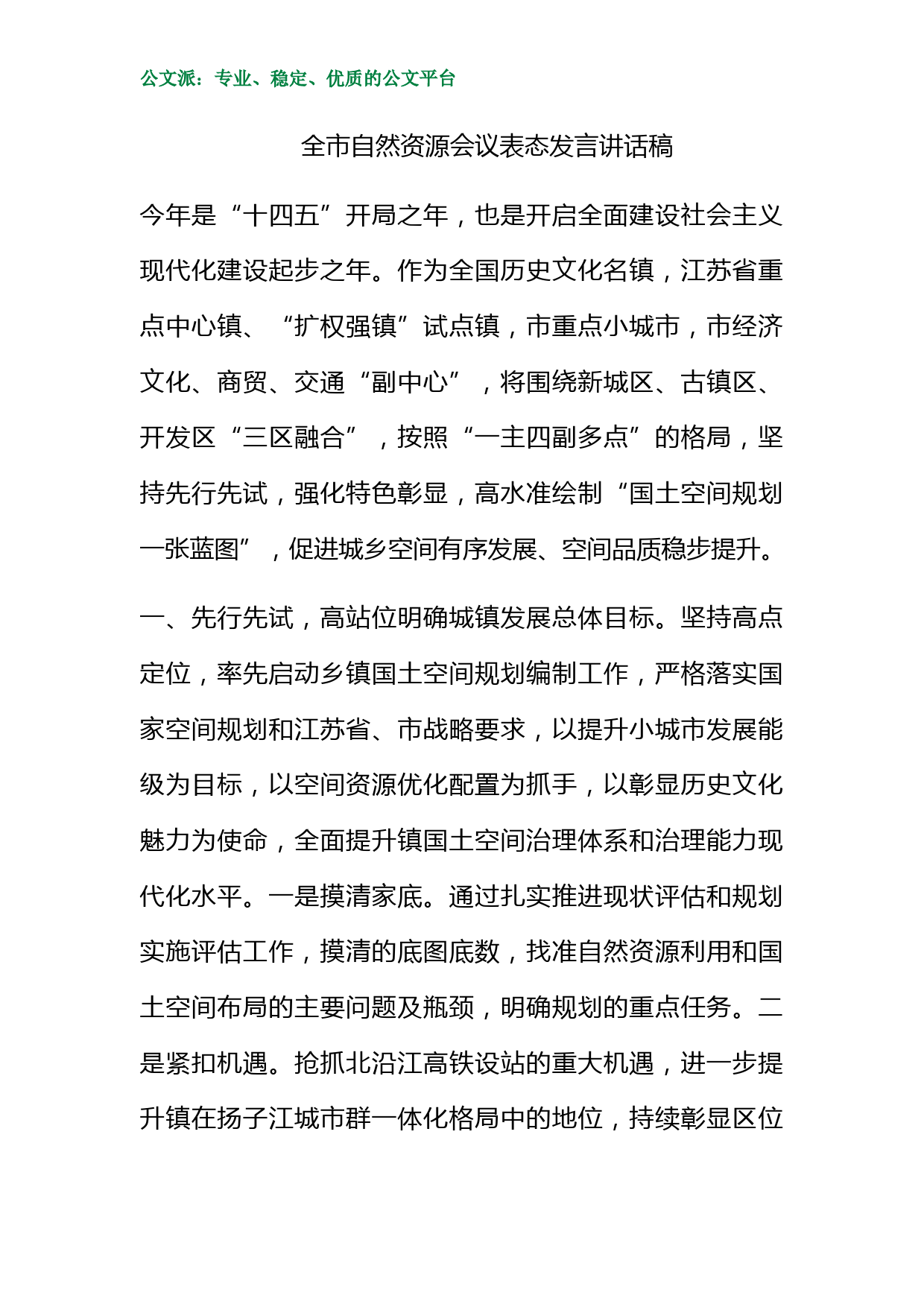 公文派：专业、稳定、优质的公文平台

全市自然资源会议表态发言讲话稿

今年是“十四五”开局之年，也是开启全面建设社会主义现代化建设起步之年。作为全国历史文化名镇，江苏省重点中心镇、“扩权强镇”试点镇，市重点小城市，市经济文化、商贸、交通“副中心”，将围绕新城区、古镇区、开发区“三区融合”，按照“一主四副多点”的格局，坚持先行先试，强化特色彰显，高水准绘制“国土空间规划一张蓝图”，促进城乡空间有序发展、空间品质稳步提升。

一、先行先试，高站位明确城镇发展总体目标。坚持高点定位，率先启动乡镇国土空间规划编制工作，严格落实国家空间规划和江苏省、市战略要求，以提升小城市发展能级为目标，以空间资源优化配置为抓手，以彰显历史文化魅力为使命，全面提升镇国土空间治理体系和治理能力现代化水平。一是摸清家底。通过扎实推进现状评估和规划实施评估工作，摸清的底图底数，找准自然资源利用和国土空间布局的主要问题及瓶颈，明确规划的重点任务。二是紧扣机遇。抢抓北沿江高铁设站的重大机遇，进一步提升镇在扬子江城市群一体化格局中的地位，持续彰显区位